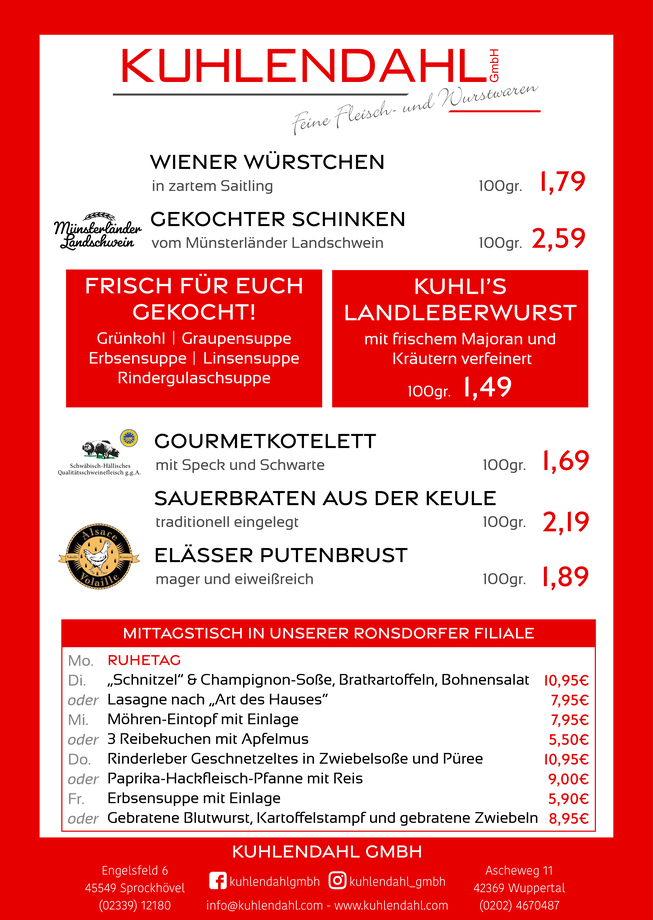 KUHLENDAHL GmbH
Feine Fleisch- und Wurstwaren

WIENER WÜRSTCHEN
in zartem Saitling 100gr. 1,79

Münsterländer Landschwein
GEKOCHTER SCHINKEN
vom Münsterländer Landschwein 100gr. 2,59

FRISCH FÜR EUCH GEKOCHT!
Grünkohl | Graupensuppe
Erbsensuppe | Linsensuppe
Rindergulaschsuppe

KUHLI'S LANDLEBERWURST
mit frischem Majoran und Kräutern verfeinert
100gr. 1,49

Schwäbisch-Hällisches Qualitätsschweinefleisch g.g.A.
GOURMETKOTELETT
mit Speck und Schwarte 100gr. 1,69

SAUERBRATEN AUS DER KEULE
traditionell eingelegt 100gr. 2,19

Alsace Volaille
ELÄSSER PUTENBRUST
mager und eiweißreich 100gr. 1,89

MITTAGSTISCH IN UNSERER RONSDORFER FILIALE

| | | |
|---|---|---|
| Mo. | RUHETAG | |
| Di. | „Schnitzel" & Champignon-Soße, Bratkartoffeln, Bohnensalat | 10,95€ |
| oder | Lasagne nach „Art des Hauses" | 7,95€ |
| Mi. | Möhren-Eintopf mit Einlage | 7,95€ |
| oder | 3 Reibekuchen mit Apfelmus | 5,50€ |
| Do. | Rinderleber Geschnetzeltes in Zwiebelsoße und Püree | 10,95€ |
| oder | Paprika-Hackfleisch-Pfanne mit Reis | 9,00€ |
| Fr. | Erbsensuppe mit Einlage | 5,90€ |
| oder | Gebratene Blutwurst, Kartoffelstampf und gebratene Zwiebeln | 8,95€ |

KUHLENDAHL GMBH
Engelsfeld 6
45549 Sprockhövel
(02339) 12180
kuhlendahlgmbh kuhlendahl_gmbh
info@kuhlendahl.com - www.kuhlendahl.com
Ascheweg 11
42369 Wuppertal
(0202) 4670487